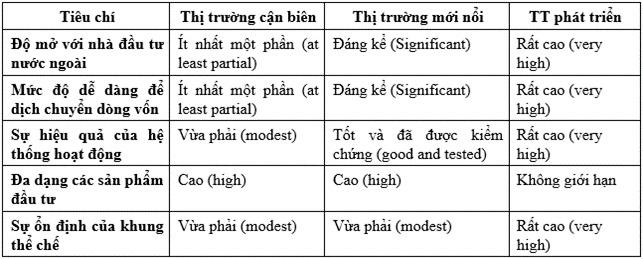 | Tiêu chí | Thị trường cận biên | Thị trường mới nổi | TT phát triển |
|---|---|---|---|
| Độ mở với nhà đầu tư nước ngoài | Ít nhất một phần (at least partial) | Đáng kể (Significant) | Rất cao (very high) |
| Mức độ dễ dàng để dịch chuyển dòng vốn | Ít nhất một phần (at least partial) | Đáng kể (Significant) | Rất cao (very high) |
| Sự hiệu quả của hệ thống hoạt động | Vừa phải (modest) | Tốt và đã được kiểm chứng (good and tested) | Rất cao (very high) |
| Đa dạng các sản phẩm đầu tư | Cao (high) | Cao (high) | Không giới hạn |
| Sự ổn định của khung thể chế | Vừa phải (modest) | Vừa phải (modest) | Rất cao (very high) |